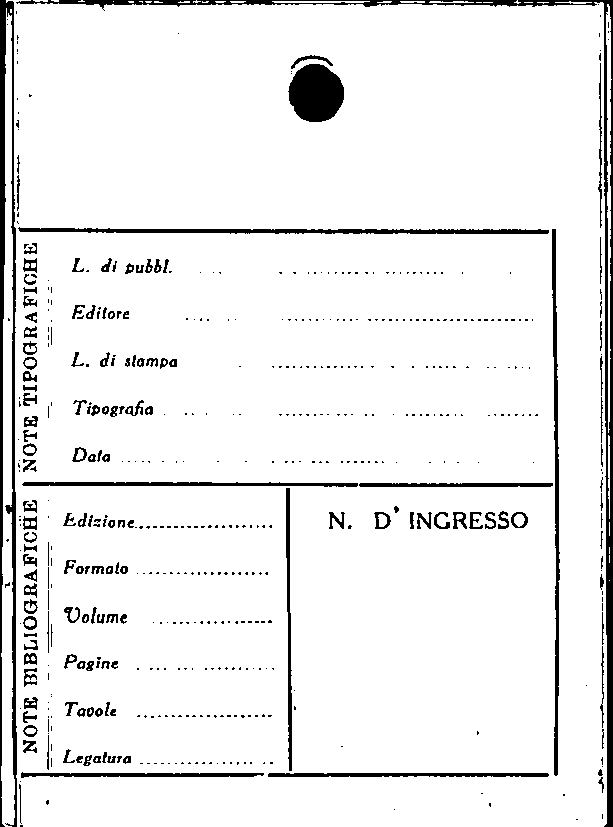 NOTE TIPOGRAFICHE

L. di pubbl.

Editore

L. di stampa

Tipografia

Data

NOTE BIBLIOGRAFICHE

Edizione

Formato

Volume

Pagine

Tavole

Legatura

N. D' INGRESSO